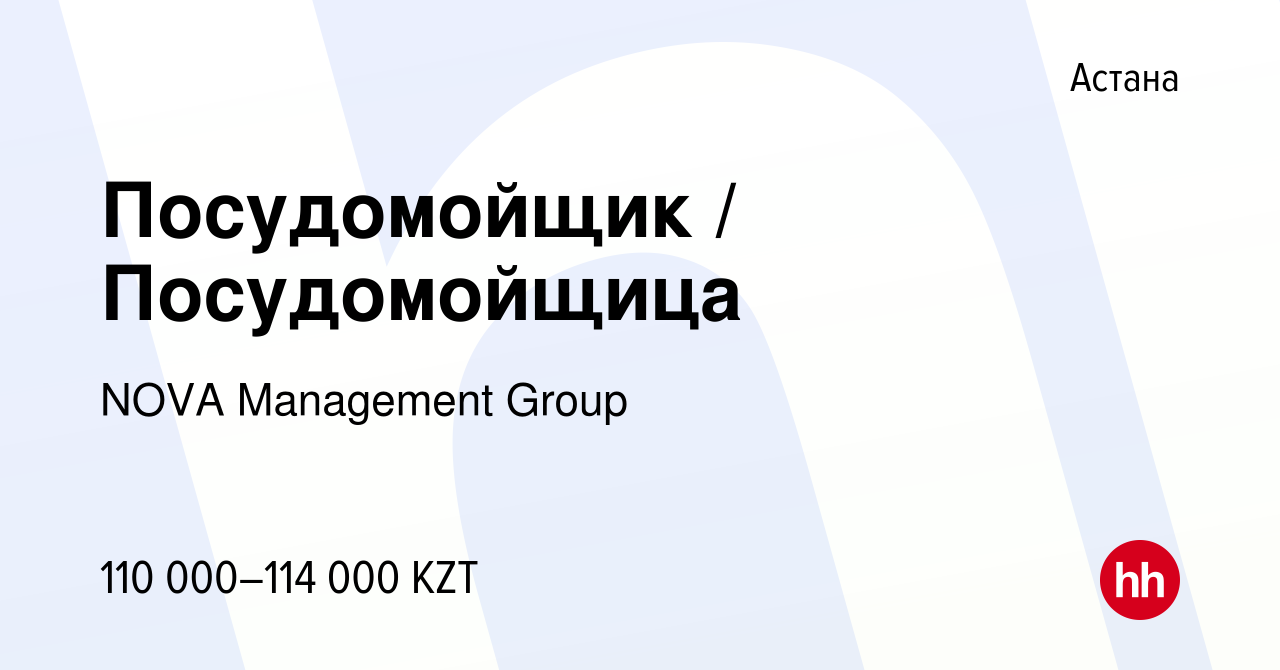 Астана

Посудомойщик / Посудомойщица

NOVA Management Group

110 000–114 000 KZT

hh